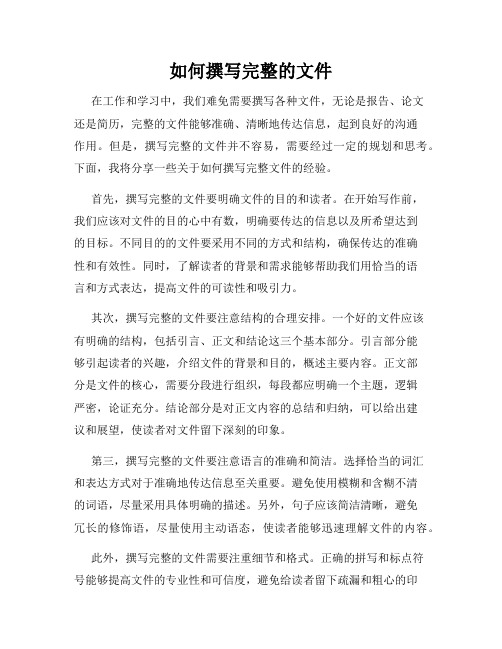 如何撰写完整的文件

在工作和学习中，我们难免需要撰写各种文件，无论是报告、论文还是简历，完整的文件能够准确、清晰地传达信息，起到良好的沟通作用。但是，撰写完整的文件并不容易，需要经过一定的规划和思考。下面，我将分享一些关于如何撰写完整文件的经验。

首先，撰写完整的文件要明确文件的目的和读者。在开始写作前，我们应该对文件的目的心中有数，明确要传达的信息以及所希望达到的目标。不同目的的文件要采用不同的方式和结构，确保传达的准确性和有效性。同时，了解读者的背景和需求能够帮助我们用恰当的语言和方式表达，提高文件的可读性和吸引力。

其次，撰写完整的文件要注意结构的合理安排。一个好的文件应该有明确的结构，包括引言、正文和结论这三个基本部分。引言部分能够引起读者的兴趣，介绍文件的背景和目的，概述主要内容。正文部分是文件的核心，需要分段进行组织，每段都应明确一个主题，逻辑严密，论证充分。结论部分是对正文内容的总结和归纳，可以给出建议和展望，使读者对文件留下深刻的印象。

第三，撰写完整的文件要注意语言的准确和简洁。选择恰当的词汇和表达方式对于准确地传达信息至关重要。避免使用模糊和含糊不清的词语，尽量采用具体明确的描述。另外，句子应该简洁清晰，避免冗长的修饰语，尽量使用主动语态，使读者能够迅速理解文件的内容。

此外，撰写完整的文件需要注重细节和格式。正确的拼写和标点符号能够提高文件的专业性和可信度，避免给读者留下疏漏和粗心的印